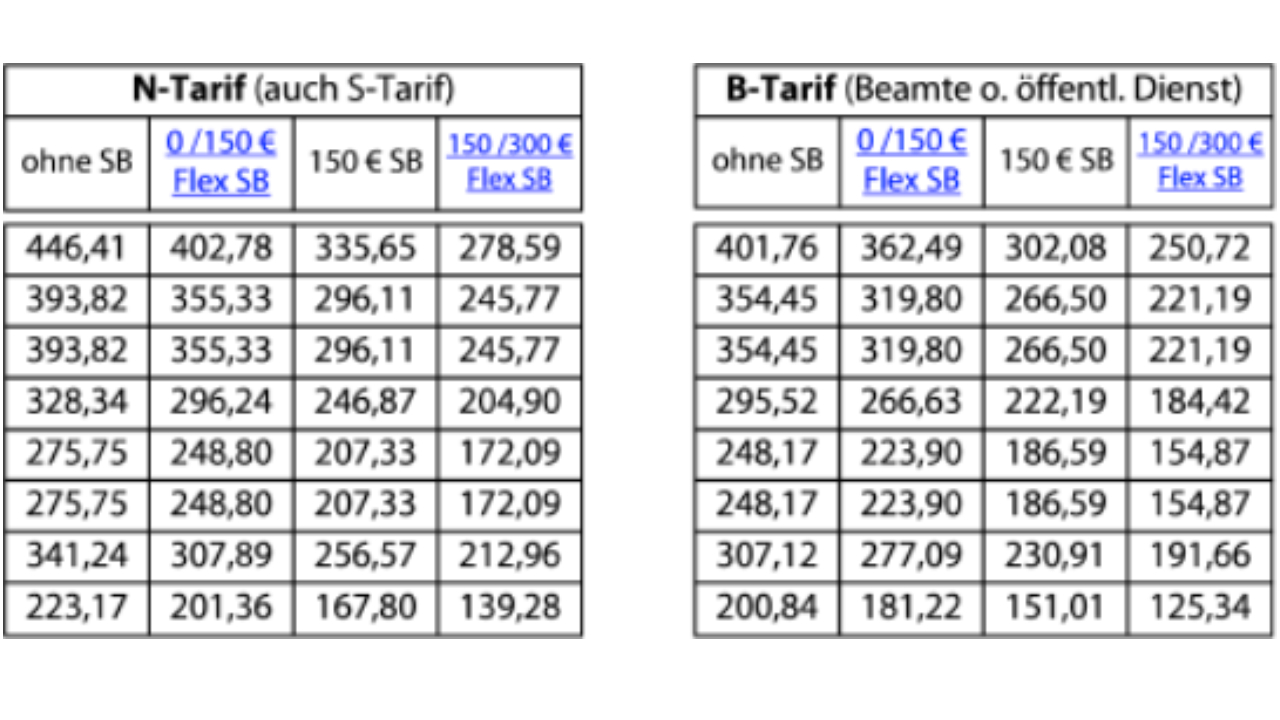 | N-Tarif (auch S-Tarif) | | | |
|---|---|---|---|
| ohne SB | 0 /150 € Flex SB | 150 € SB | 150 /300 € Flex SB |
| 446,41 | 402,78 | 335,65 | 278,59 |
| 393,82 | 355,33 | 296,11 | 245,77 |
| 393,82 | 355,33 | 296,11 | 245,77 |
| 328,34 | 296,24 | 246,87 | 204,90 |
| 275,75 | 248,80 | 207,33 | 172,09 |
| 275,75 | 248,80 | 207,33 | 172,09 |
| 341,24 | 307,89 | 256,57 | 212,96 |
| 223,17 | 201,36 | 167,80 | 139,28 |

| B-Tarif (Beamte o. öffentl. Dienst) | | | |
|---|---|---|---|
| ohne SB | 0 /150 € Flex SB | 150 € SB | 150 /300 € Flex SB |
| 401,76 | 362,49 | 302,08 | 250,72 |
| 354,45 | 319,80 | 266,50 | 221,19 |
| 354,45 | 319,80 | 266,50 | 221,19 |
| 295,52 | 266,63 | 222,19 | 184,42 |
| 248,17 | 223,90 | 186,59 | 154,87 |
| 248,17 | 223,90 | 186,59 | 154,87 |
| 307,12 | 277,09 | 230,91 | 191,66 |
| 200,84 | 181,22 | 151,01 | 125,34 |